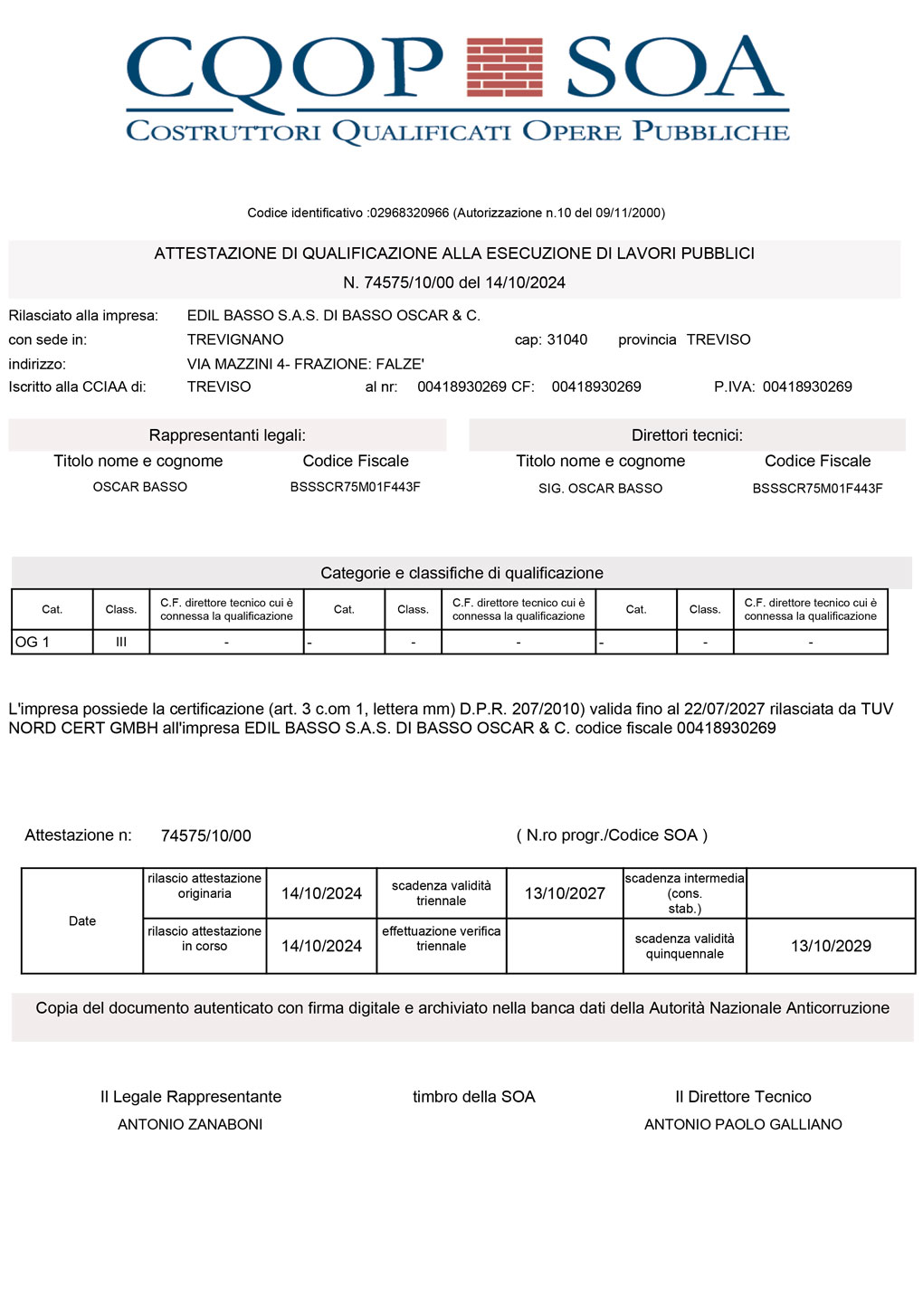 CQOP SOA
COSTRUTTORI QUALIFICATI OPERE PUBBLICHE

Codice identificativo :02968320966 (Autorizzazione n.10 del 09/11/2000)

ATTESTAZIONE DI QUALIFICAZIONE ALLA ESECUZIONE DI LAVORI PUBBLICI
N. 74575/10/00 del 14/10/2024

Rilasciato alla impresa: EDIL BASSO S.A.S. DI BASSO OSCAR & C.
con sede in: TREVIGNANO cap: 31040 provincia TREVISO
indirizzo: VIA MAZZINI 4- FRAZIONE: FALZE'
Iscritto alla CCIAA di: TREVISO al nr: 00418930269 CF: 00418930269 P.IVA: 00418930269

Rappresentanti legali:

| Titolo nome e cognome | Codice Fiscale |
|---|---|
| OSCAR BASSO | BSSSCR75M01F443F |

Direttori tecnici:

| Titolo nome e cognome | Codice Fiscale |
|---|---|
| SIG. OSCAR BASSO | BSSSCR75M01F443F |

Categorie e classifiche di qualificazione

| Cat. | Class. | C.F. direttore tecnico cui è connessa la qualificazione | Cat. | Class. | C.F. direttore tecnico cui è connessa la qualificazione | Cat. | Class. | C.F. direttore tecnico cui è connessa la qualificazione |
|---|---|---|---|---|---|---|---|---|
| OG 1 | III | - | - | - | - | - | - | - |

L'impresa possiede la certificazione (art. 3 c.om 1, lettera mm) D.P.R. 207/2010) valida fino al 22/07/2027 rilasciata da TUV NORD CERT GMBH all'impresa EDIL BASSO S.A.S. DI BASSO OSCAR & C. codice fiscale 00418930269

Attestazione n: 74575/10/00 ( N.ro progr./Codice SOA )

| Date | rilascio attestazione originaria | 14/10/2024 | scadenza validità triennale | 13/10/2027 | scadenza intermedia (cons. stab.) | |
|---|---|---|---|---|---|---|
| | rilascio attestazione in corso | 14/10/2024 | effettuazione verifica triennale | | scadenza validità quinquennale | 13/10/2029 |

Copia del documento autenticato con firma digitale e archiviato nella banca dati della Autorità Nazionale Anticorruzione

Il Legale Rappresentante
ANTONIO ZANABONI

timbro della SOA

Il Direttore Tecnico
ANTONIO PAOLO GALLIANO